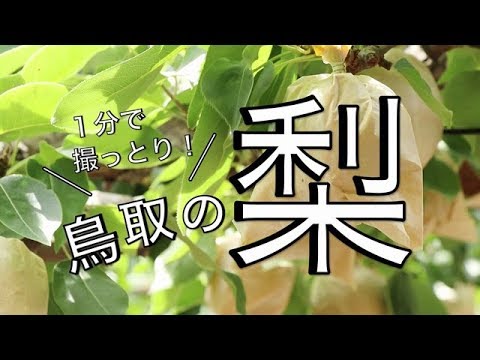 1分で
撮っとり！

鳥取の梨